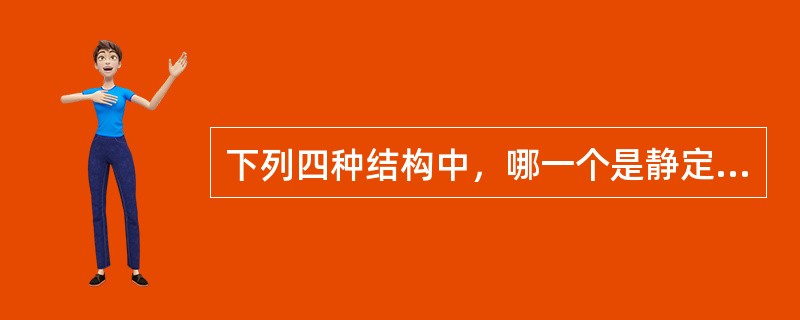 下列四种结构中，哪一个是静定...